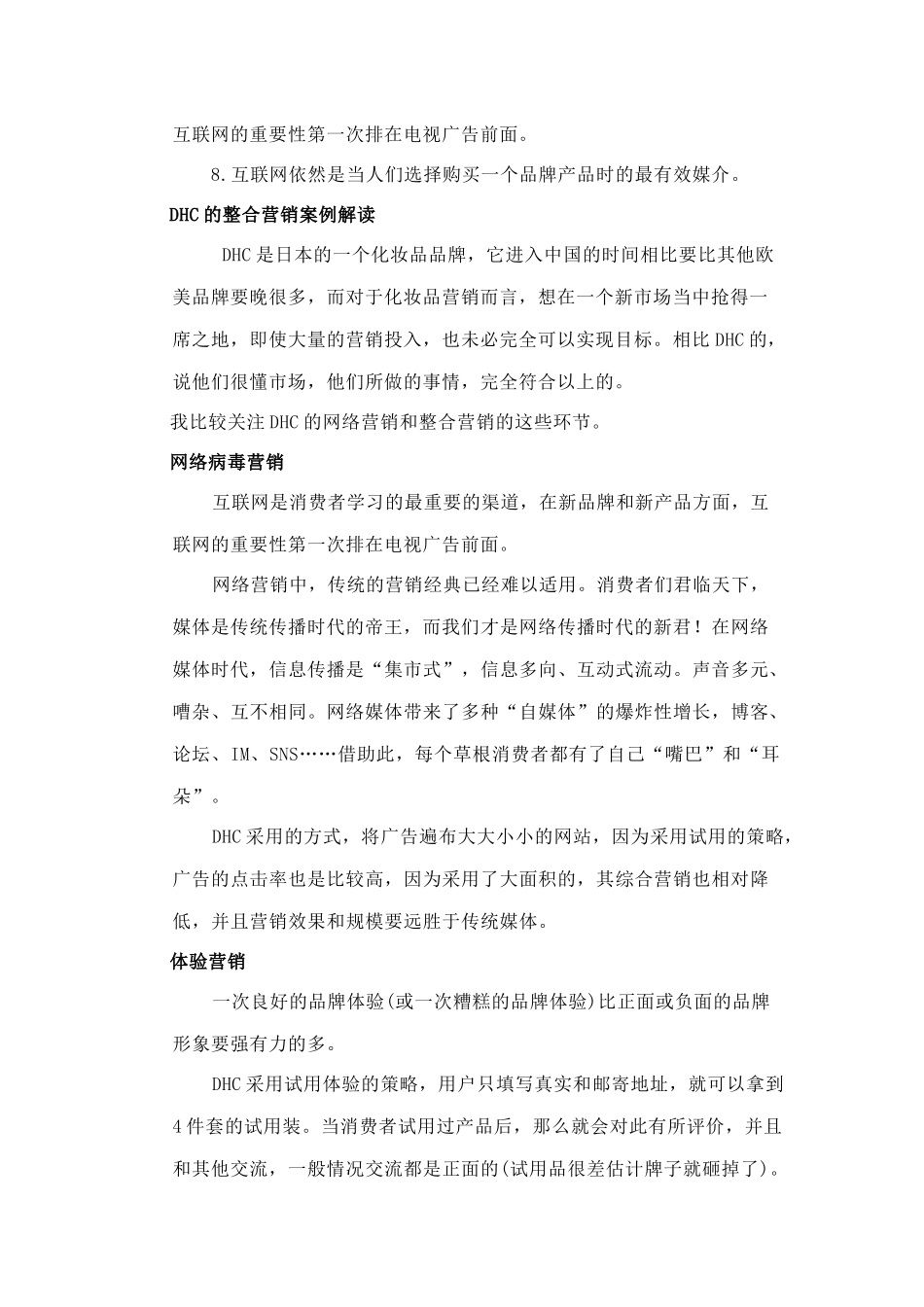 互联网的重要性第一次排在电视广告前面。

8.互联网依然是当人们选择购买一个品牌产品时的最有效媒介。

DHC的整合营销案例解读

DHC是日本的一个化妆品品牌，它进入中国的时间相比要比其他欧美品牌要晚很多，而对于化妆品营销而言，想在一个新市场当中抢得一席之地，即使大量的营销投入，也未必完全可以实现目标。相比DHC的，说他们很懂市场，他们所做的事情，完全符合以上的。

我比较关注DHC的网络营销和整合营销的这些环节。

网络病毒营销

互联网是消费者学习的最重要的渠道，在新品牌和新产品方面，互联网的重要性第一次排在电视广告前面。

网络营销中，传统的营销经典已经难以适用。消费者们君临天下，媒体是传统传播时代的帝王，而我们才是网络传播时代的新君！在网络媒体时代，信息传播是“集市式”，信息多向、互动式流动。声音多元、嘈杂、互不相同。网络媒体带来了多种“自媒体”的爆炸性增长，博客、论坛、IM、SNS……借助此，每个草根消费者都有了自己“嘴巴”和“耳朵”。

DHC采用的方式，将广告遍布大大小小的网站，因为采用试用的策略，广告的点击率也是比较高，因为采用了大面积的，其综合营销也相对降低，并且营销效果和规模要远胜于传统媒体。

体验营销

一次良好的品牌体验(或一次糟糕的品牌体验)比正面或负面的品牌形象要强有力的多。

DHC采用试用体验的策略，用户只填写真实和邮寄地址，就可以拿到4件套的试用装。当消费者试用过产品后，那么就会对此有所评价，并且和其他交流，一般情况交流都是正面的(试用品很差估计牌子就砸掉了)。